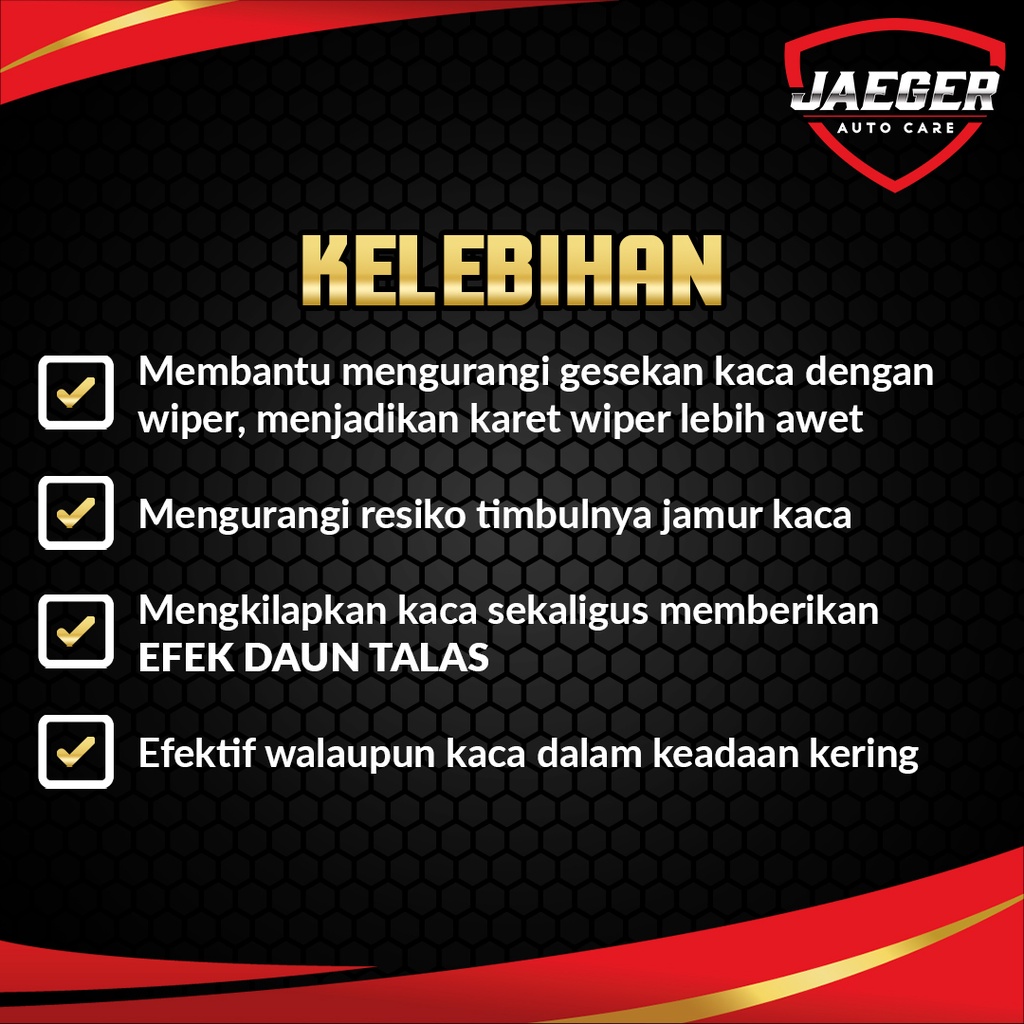 JAEGER
AUTO CARE

KELEBIHAN

Membantu mengurangi gesekan kaca dengan wiper, menjadikan karet wiper lebih awet

Mengurangi resiko timbulnya jamur kaca

Mengkilapkan kaca sekaligus memberikan EFEK DAUN TALAS

Efektif walaupun kaca dalam keadaan kering